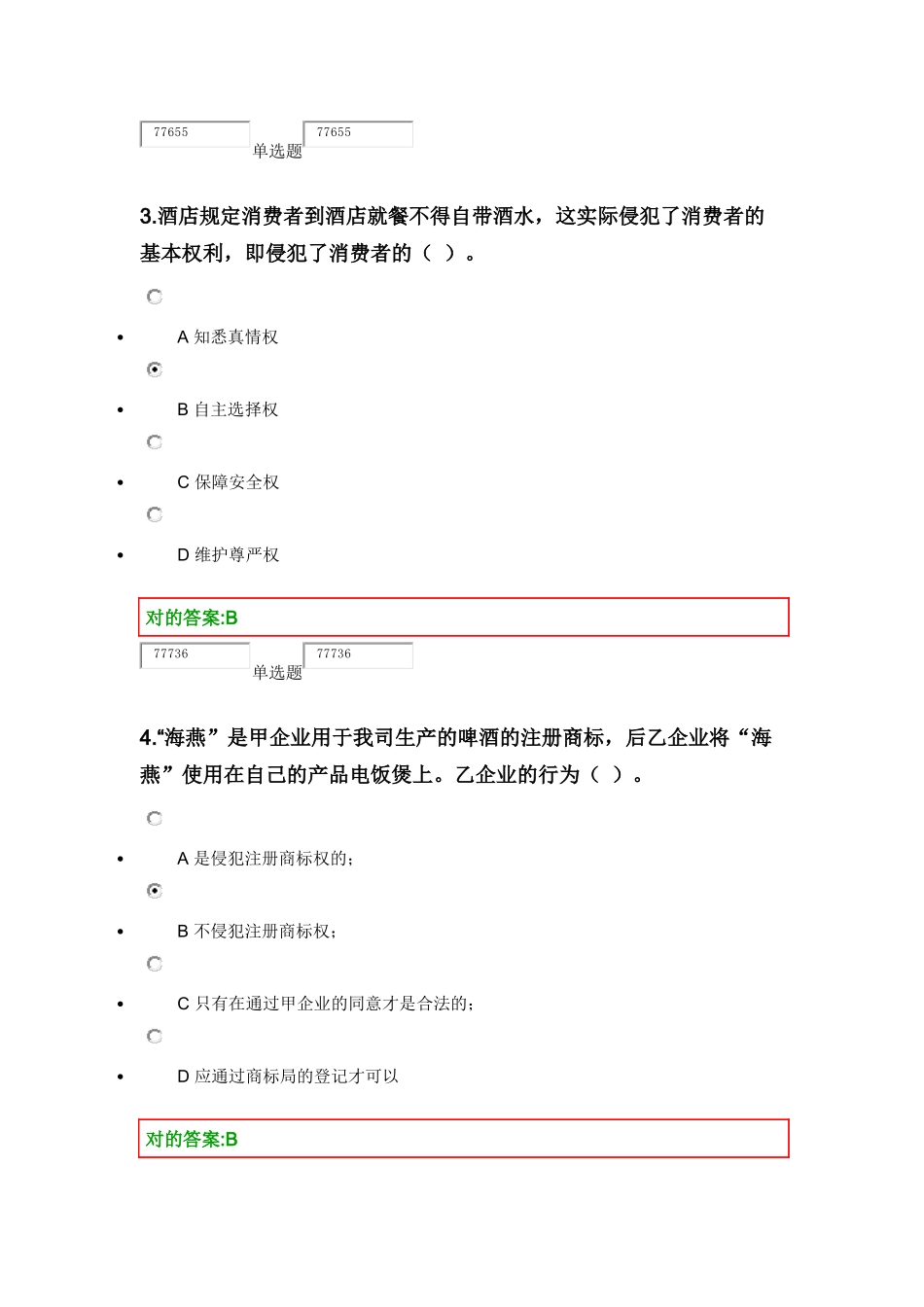 77655 单选题 77655

3.酒店规定消费者到酒店就餐不得自带酒水，这实际侵犯了消费者的基本权利，即侵犯了消费者的（ ）。

- A 知悉真情权
- B 自主选择权
- C 保障安全权
- D 维护尊严权

对的答案:B

77736 单选题 77736

4.“海燕”是甲企业用于我司生产的啤酒的注册商标，后乙企业将“海燕”使用在自己的产品电饭煲上。乙企业的行为（ ）。

- A 是侵犯注册商标权的;
- B 不侵犯注册商标权;
- C 只有在通过甲企业的同意才是合法的;
- D 应通过商标局的登记才可以

对的答案:B